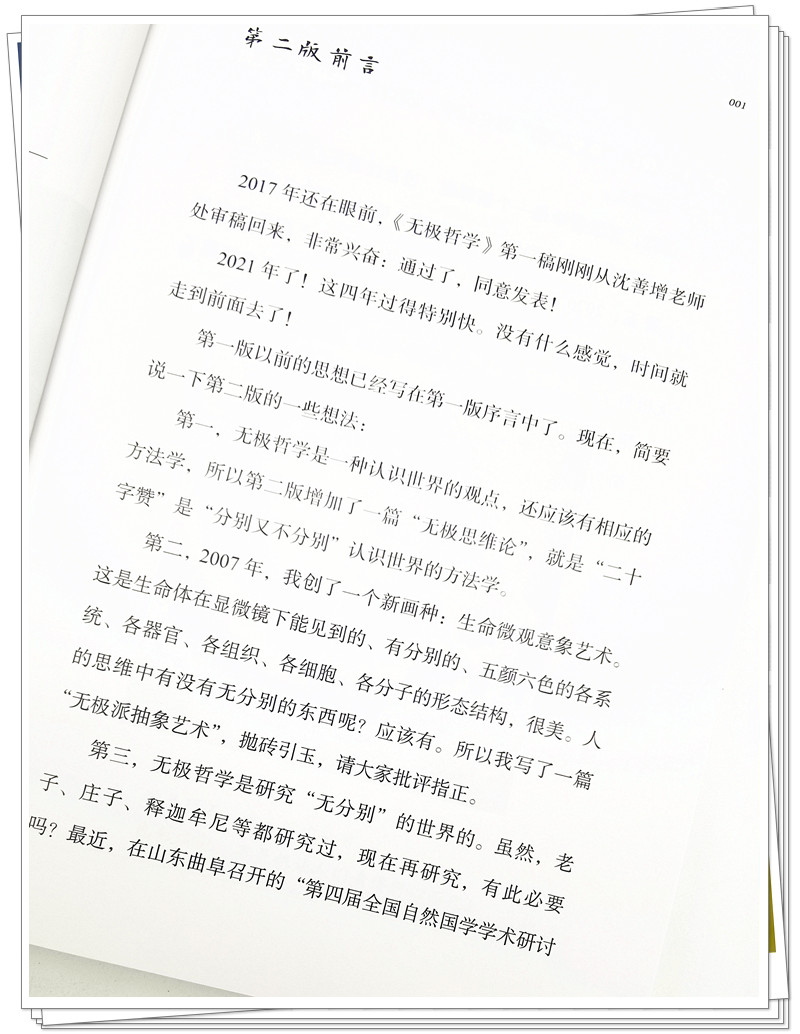 第二版前言

001

2017年还在眼前，《无极哲学》第一稿刚刚从沈善增老师处审稿回来，非常兴奋：通过了，同意发表！

2021年了！这四年过得特别快。没有什么感觉，时间就走到前面去了！

第一版以前的思想已经写在第一版序言中了。现在，简要说一下第二版的一些想法：

第一，无极哲学是一种认识世界的观点，还应该有相应的方法学，所以第二版增加了一篇“无极思维论”，就是“二十字赞”是“分别又不分别”认识世界的方法学。

第二，2007年，我创了一个新画种：生命微观意象艺术。这是生命体在显微镜下能见到的、有分别的、五颜六色的各系统、各器官、各组织、各细胞、各分子的形态结构，很美。人的思维中有没有无分别的东西呢？应该有。所以我写了一篇“无极派抽象艺术”，抛砖引玉，请大家批评指正。

第三，无极哲学是研究“无分别”的世界的。虽然，老子、庄子、释迦牟尼等都研究过，现在再研究，有此必要吗？最近，在山东曲阜召开的“第四届全国自然国学学术研讨